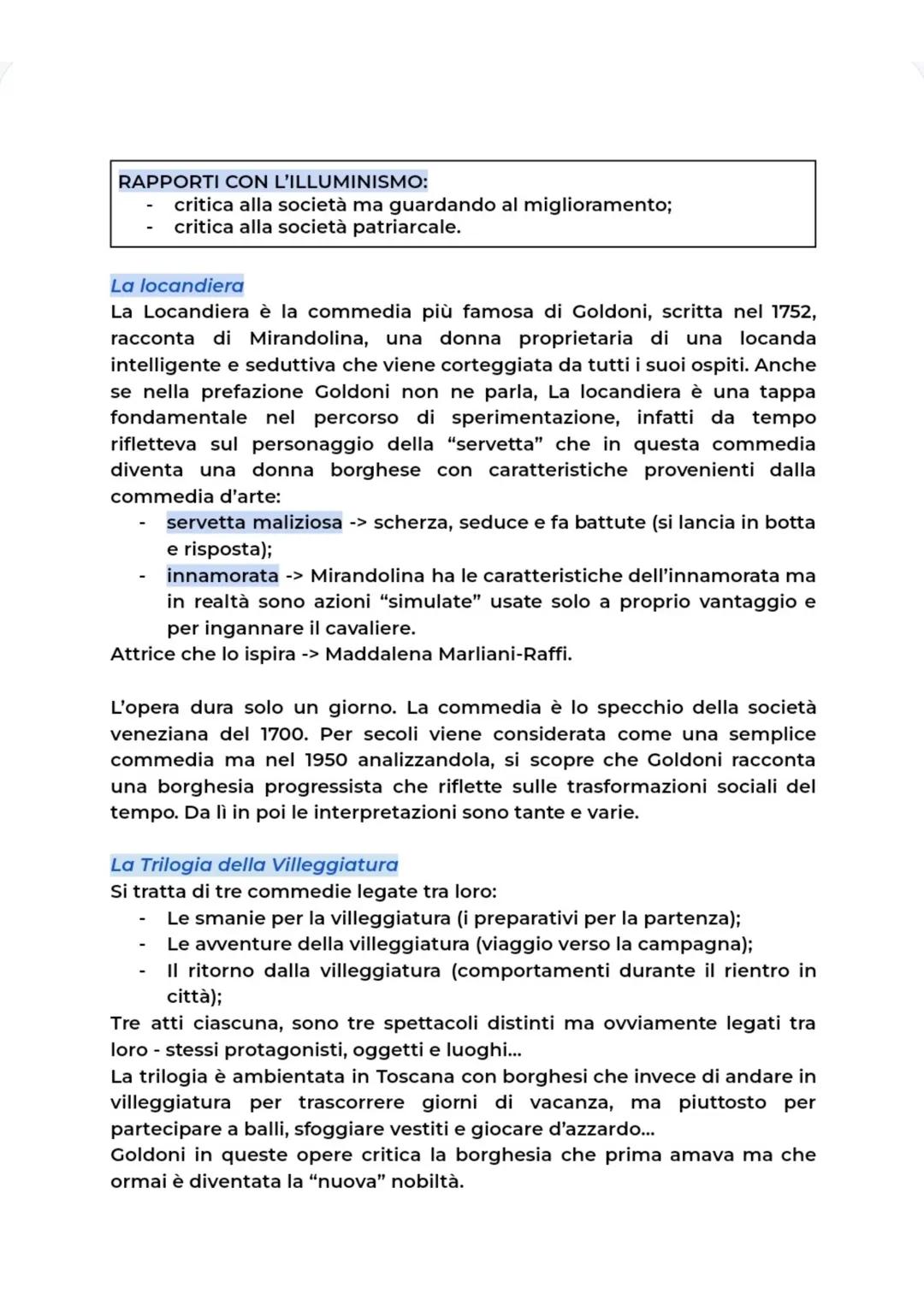 RAPPORTI CON L'ILLUMINISMO:
- critica alla società ma guardando al miglioramento;
- critica alla società patriarcale.

La locandiera
La Locandiera è la commedia più famosa di Goldoni, scritta nel 1752, racconta di Mirandolina, una donna proprietaria di una locanda intelligente e seduttiva che viene corteggiata da tutti i suoi ospiti. Anche se nella prefazione Goldoni non ne parla, La locandiera è una tappa fondamentale nel percorso di sperimentazione, infatti da tempo rifletteva sul personaggio della "servetta" che in questa commedia diventa una donna borghese con caratteristiche provenienti dalla commedia d'arte:
- servetta maliziosa -> scherza, seduce e fa battute (si lancia in botta e risposta);
- innamorata -> Mirandolina ha le caratteristiche dell'innamorata ma in realtà sono azioni "simulate" usate solo a proprio vantaggio e per ingannare il cavaliere.
Attrice che lo ispira -> Maddalena Marliani-Raffi.

L'opera dura solo un giorno. La commedia è lo specchio della società veneziana del 1700. Per secoli viene considerata come una semplice commedia ma nel 1950 analizzandola, si scopre che Goldoni racconta una borghesia progressista che riflette sulle trasformazioni sociali del tempo. Da lì in poi le interpretazioni sono tante e varie.

La Trilogia della Villeggiatura
Si tratta di tre commedie legate tra loro:
- Le smanie per la villeggiatura (i preparativi per la partenza);
- Le avventure della villeggiatura (viaggio verso la campagna);
- Il ritorno dalla villeggiatura (comportamenti durante il rientro in città);
Tre atti ciascuna, sono tre spettacoli distinti ma ovviamente legati tra loro - stessi protagonisti, oggetti e luoghi...
La trilogia è ambientata in Toscana con borghesi che invece di andare in villeggiatura per trascorrere giorni di vacanza, ma piuttosto per partecipare a balli, sfoggiare vestiti e giocare d'azzardo...
Goldoni in queste opere critica la borghesia che prima amava ma che ormai è diventata la "nuova" nobiltà.